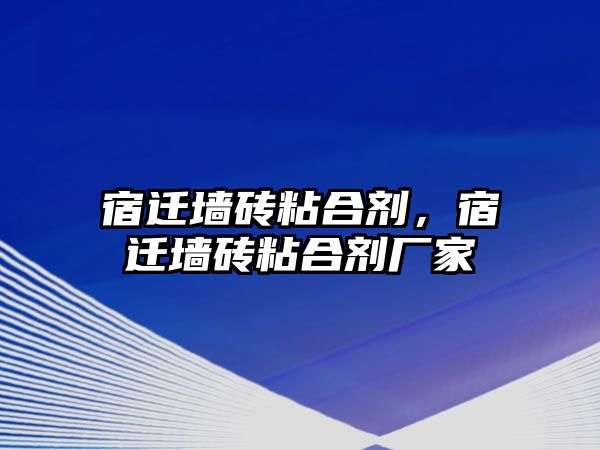 宿迁墙砖粘合剂，宿迁墙砖粘合剂厂家